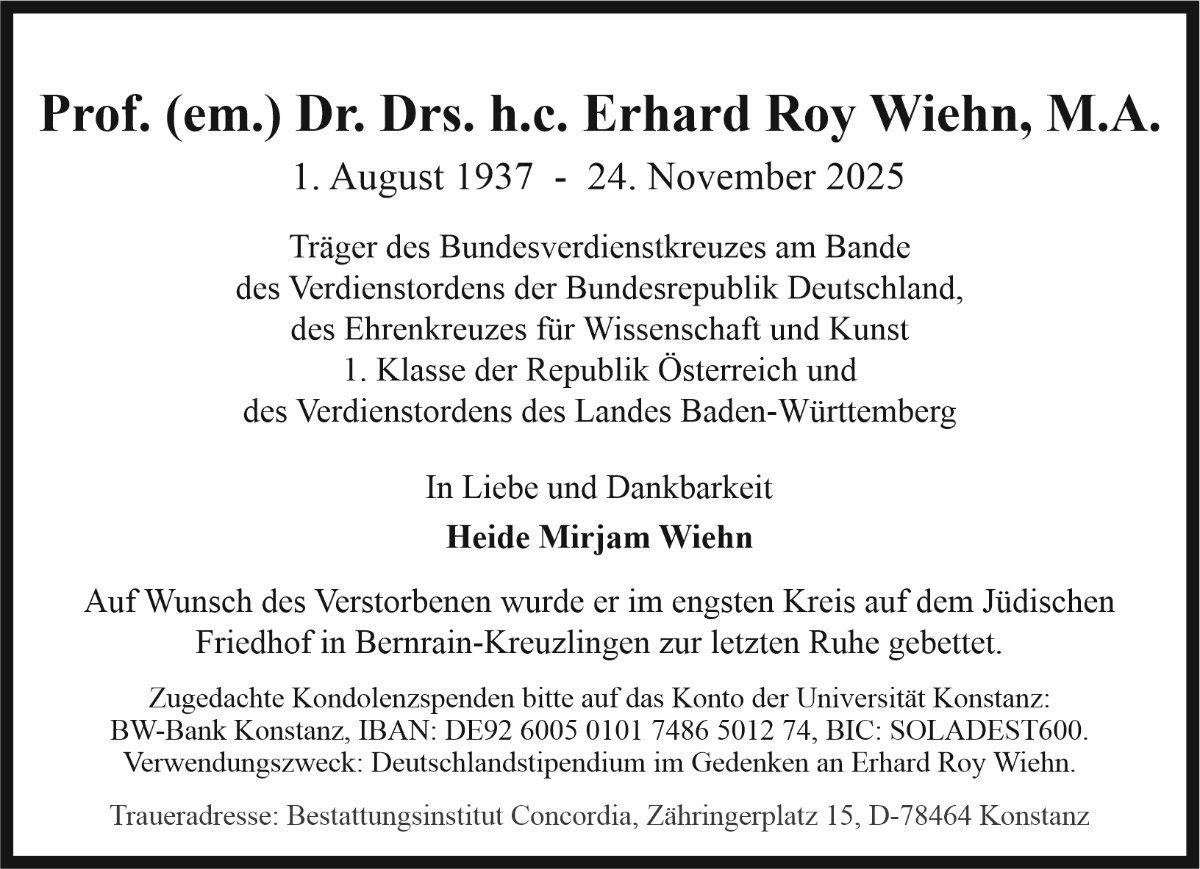 Prof. (em.) Dr. Drs. h.c. Erhard Roy Wiehn, M.A.

1. August 1937 - 24. November 2025

Träger des Bundesverdienstkreuzes am Bande des Verdienstordens der Bundesrepublik Deutschland, des Ehrenkreuzes für Wissenschaft und Kunst 1. Klasse der Republik Österreich und des Verdienstordens des Landes Baden-Württemberg

In Liebe und Dankbarkeit

Heide Mirjam Wiehn

Auf Wunsch des Verstorbenen wurde er im engsten Kreis auf dem Jüdischen Friedhof in Bernrain-Kreuzlingen zur letzten Ruhe gebettet.

Zugedachte Kondolenzspenden bitte auf das Konto der Universität Konstanz: BW-Bank Konstanz, IBAN: DE92 6005 0101 7486 5012 74, BIC: SOLADEST600. Verwendungszweck: Deutschlandstipendium im Gedenken an Erhard Roy Wiehn.

Traueradresse: Bestattungsinstitut Concordia, Zähringerplatz 15, D-78464 Konstanz